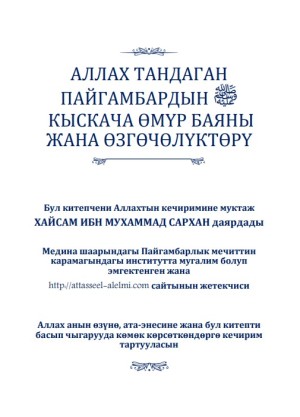 АЛЛАХ ТАНДАГАН ПАЙГАМБАРДЫН ﷺ КЫСКАЧА ӨМҮР БАЯНЫ ЖАНА ӨЗГӨЧӨЛҮКТӨРҮ

Бул китепчени Аллахтын кечиримине муктаж ХАЙСАМ ИБН МУХАММАД САРХАН даярдады

Медина шаарындагы Пайгамбарлык мечиттин карамагындагы институтта мугалим болуп эмгектенген жана http://attasseel-alelmi.com сайтынын жетекчиси

Аллах анын өзүнө, ата-энесине жана бул китепти басып чыгарууда көмөк көрсөткөндөргө кечирим тартууласын